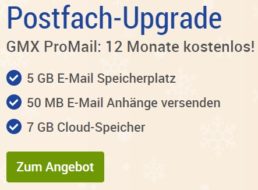 Postfach-Upgrade

GMX ProMail: 12 Monate kostenlos!

5 GB E-Mail Speicherplatz

50 MB E-Mail Anhänge versenden

7 GB Cloud-Speicher

Zum Angebot